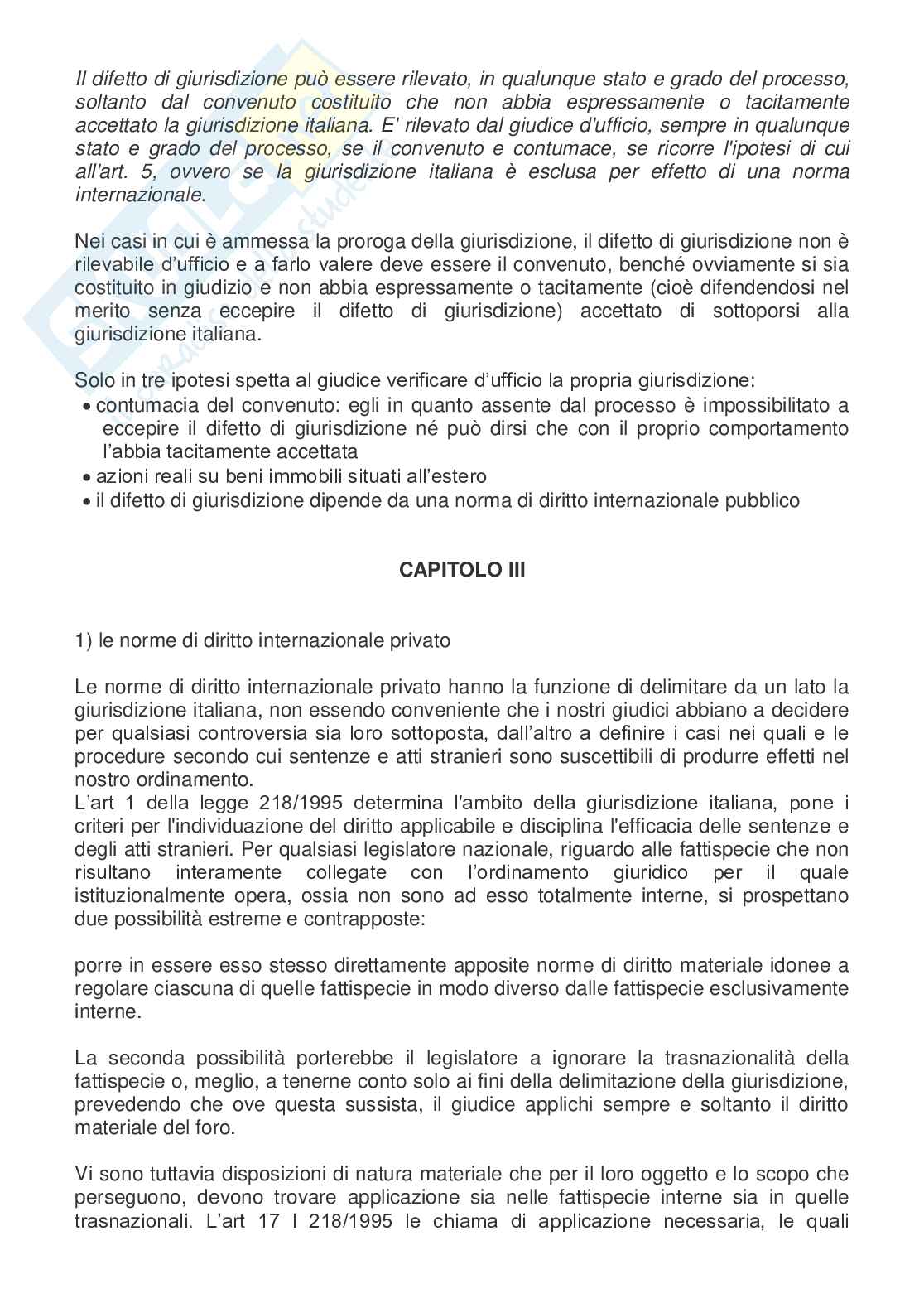 Il difetto di giurisdizione può essere rilevato, in qualunque stato e grado del processo, soltanto dal convenuto costituito che non abbia espressamente o tacitamente accettato la giurisdizione italiana. E' rilevato dal giudice d'ufficio, sempre in qualunque stato e grado del processo, se il convenuto e contumace, se ricorre l'ipotesi di cui all'art. 5, ovvero se la giurisdizione italiana è esclusa per effetto di una norma internazionale.

Nei casi in cui è ammessa la proroga della giurisdizione, il difetto di giurisdizione non è rilevabile d'ufficio e a farlo valere deve essere il convenuto, benché ovviamente si sia costituito in giudizio e non abbia espressamente o tacitamente (cioè difendendosi nel merito senza eccepire il difetto di giurisdizione) accettato di sottoporsi alla giurisdizione italiana.

Solo in tre ipotesi spetta al giudice verificare d'ufficio la propria giurisdizione:
• contumacia del convenuto: egli in quanto assente dal processo è impossibilitato a eccepire il difetto di giurisdizione né può dirsi che con il proprio comportamento l'abbia tacitamente accettata
• azioni reali su beni immobili situati all'estero
• il difetto di giurisdizione dipende da una norma di diritto internazionale pubblico

CAPITOLO III

1) le norme di diritto internazionale privato

Le norme di diritto internazionale privato hanno la funzione di delimitare da un lato la giurisdizione italiana, non essendo conveniente che i nostri giudici abbiano a decidere per qualsiasi controversia sia loro sottoposta, dall'altro a definire i casi nei quali e le procedure secondo cui sentenze e atti stranieri sono suscettibili di produrre effetti nel nostro ordinamento.
L'art 1 della legge 218/1995 determina l'ambito della giurisdizione italiana, pone i criteri per l'individuazione del diritto applicabile e disciplina l'efficacia delle sentenze e degli atti stranieri. Per qualsiasi legislatore nazionale, riguardo alle fattispecie che non risultano interamente collegate con l'ordinamento giuridico per il quale istituzionalmente opera, ossia non sono ad esso totalmente interne, si prospettano due possibilità estreme e contrapposte:

porre in essere esso stesso direttamente apposite norme di diritto materiale idonee a regolare ciascuna di quelle fattispecie in modo diverso dalle fattispecie esclusivamente interne.

La seconda possibilità porterebbe il legislatore a ignorare la trasnazionalità della fattispecie o, meglio, a tenerne conto solo ai fini della delimitazione della giurisdizione, prevedendo che ove questa sussista, il giudice applichi sempre e soltanto il diritto materiale del foro.

Vi sono tuttavia disposizioni di natura materiale che per il loro oggetto e lo scopo che perseguono, devono trovare applicazione sia nelle fattispecie interne sia in quelle trasnazionali. L'art 17 l 218/1995 le chiama di applicazione necessaria, le quali